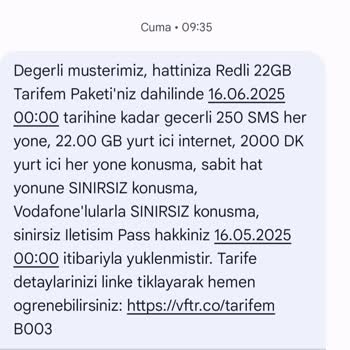 Cuma • 09:35

Degerli musterimiz, hattiniza Redli 22GB Tarifem Paketi'niz dahilinde 16.06.2025 00:00 tarihine kadar gecerli 250 SMS her yone, 22.00 GB yurt ici internet, 2000 DK yurt ici her yone konusma, sabit hat yonune SINIRSIZ konusma, Vodafone'lularla SINIRSIZ konusma, sinirsiz Iletisim Pass hakkiniz 16.05.2025 00:00 itibariyla yuklenmistir. Tarife detaylarinizi linke tiklayarak hemen ogrenebilirsiniz: https://vftr.co/tarifem B003